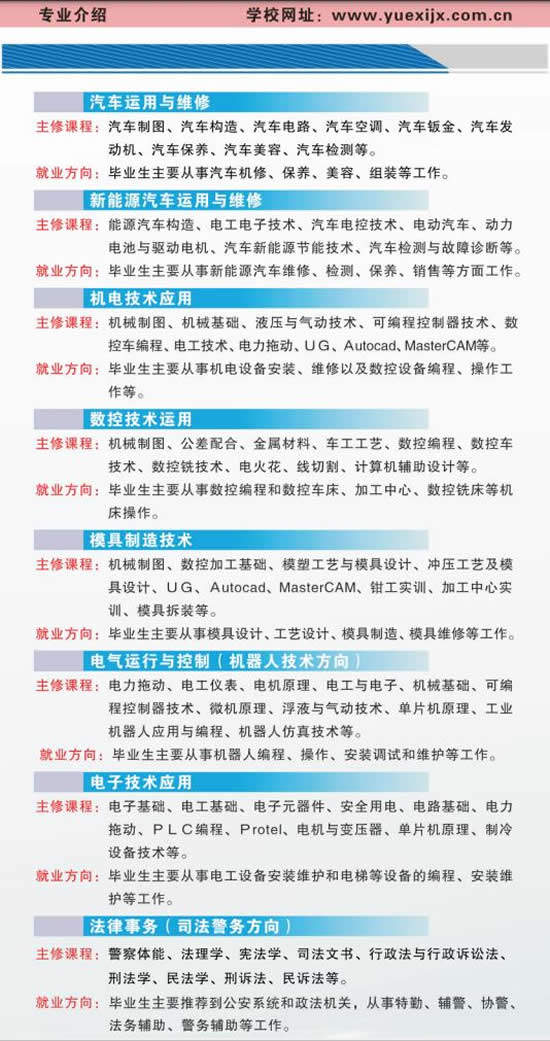 专业介绍 学校网址：www.yuexijx.com.cn

汽车运用与维修

主修课程：汽车制图、汽车构造、汽车电路、汽车空调、汽车钣金、汽车发动机、汽车保养、汽车美容、汽车检测等。

就业方向：毕业生主要从事汽车机修、保养、美容、组装等工作。

新能源汽车运用与维修

主修课程：能源汽车构造、电工电子技术、汽车电控技术、电动汽车、动力电池与驱动电机、汽车新能源节能技术、汽车检测与故障诊断等。

就业方向：毕业生主要从事新能源汽车维修、检测、保养、销售等方面工作。

机电技术应用

主修课程：机械制图、机械基础、液压与气动技术、可编程控制器技术、数控车编程、电工技术、电力拖动、UG、Autocad、MasterCAM等。

就业方向：毕业生主要从事机电设备安装、维修以及数控设备编程、操作工作等。

数控技术运用

主修课程：机械制图、公差配合、金属材料、车工工艺、数控编程、数控车技术、数控铣技术、电火花、线切割、计算机辅助设计等。

就业方向：毕业生主要从事数控编程和数控车床、加工中心、数控铣床等机床操作。

模具制造技术

主修课程：机械制图、数控加工基础、模塑工艺与模具设计、冲压工艺及模具设计、UG、Autocad、MasterCAM、钳工实训、加工中心实训、模具拆装等。

就业方向：毕业生主要从事模具设计、工艺设计、模具制造、模具维修等工作。

电气运行与控制（机器人技术方向）

主修课程：电力拖动、电工仪表、电机原理、电工与电子、机械基础、可编程控制器技术、微机原理、浮液与气动技术、单片机原理、工业机器人应用与编程、机器人仿真技术等。

就业方向：毕业生主要从事机器人编程、操作、安装调试和维护等工作。

电子技术应用

主修课程：电子基础、电工基础、电子元器件、安全用电、电路基础、电力拖动、PLC编程、Protel、电机与变压器、单片机原理、制冷设备技术等。

就业方向：毕业生主要从事电工设备安装维护和电梯等设备的编程、安装维护等工作。

法律事务（司法警务方向）

主修课程：警察体能、法理学、宪法学、司法文书、行政法与行政诉讼法、刑法学、民法学、刑诉法、民诉法等。

就业方向：毕业生主要推荐到公安系统和政法机关，从事特勤、辅警、协警、法务辅助、警务辅助等工作。